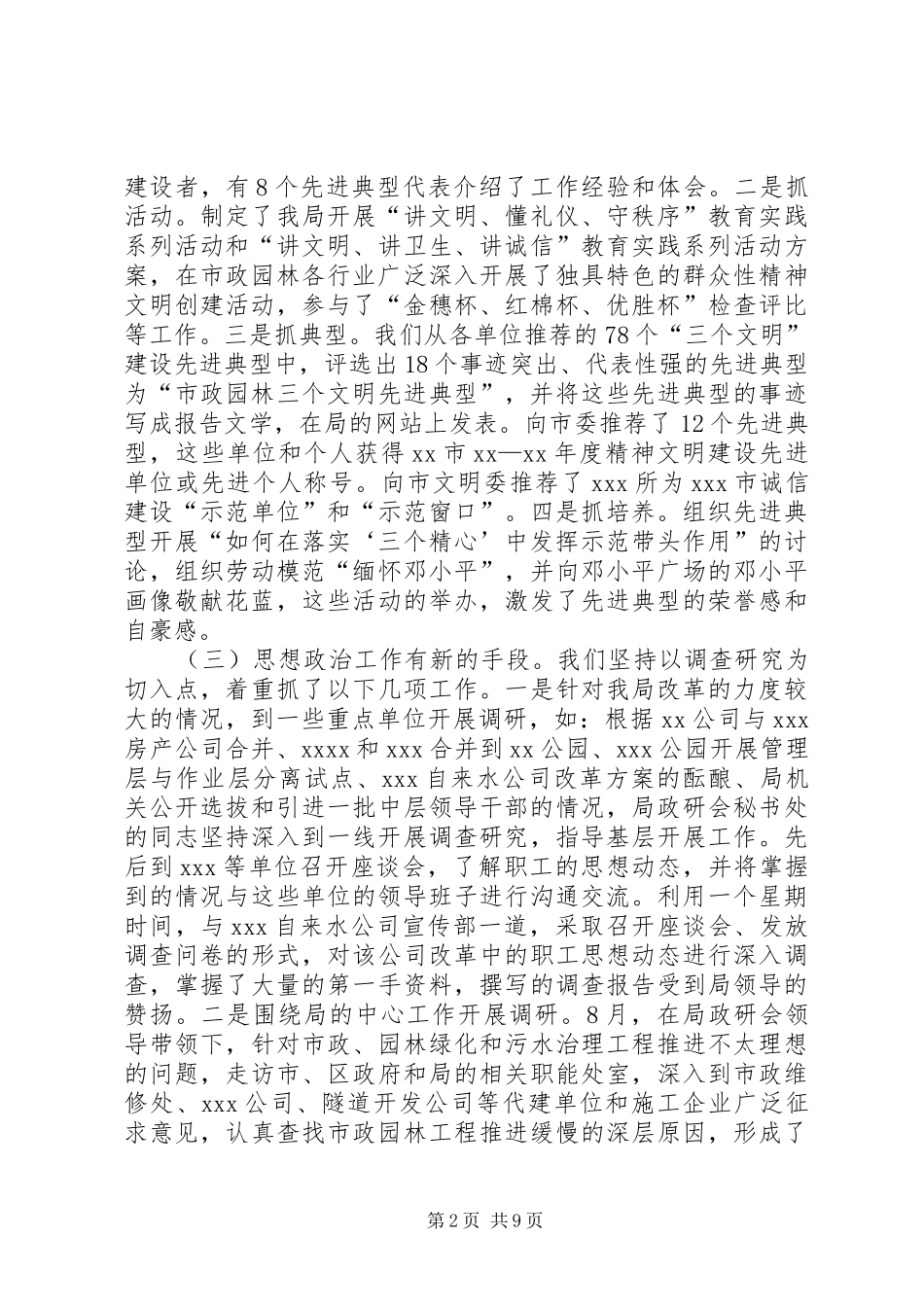 建设者，有8个先进典型代表介绍了工作经验和体会。二是抓活动。制定了我局开展“讲文明、懂礼仪、守秩序”教育实践系列活动和“讲文明、讲卫生、讲诚信”教育实践系列活动方案，在市政园林各行业广泛深入开展了独具特色的群众性精神文明创建活动，参与了“金穗杯、红棉杯、优胜杯”检查评比等工作。三是抓典型。我们从各单位推荐的78个“三个文明”建设先进典型中，评选出18个事迹突出、代表性强的先进典型为“市政园林三个文明先进典型”，并将这些先进典型的事迹写成报告文学，在局的网站上发表。向市委推荐了12个先进典型，这些单位和个人获得xx市xx—xx年度精神文明建设先进单位或先进个人称号。向市文明委推荐了xxx所为xxx市诚信建设“示范单位”和“示范窗口”。四是抓培养。组织先进典型开展“如何在落实‘三个精心’中发挥示范带头作用”的讨论，组织劳动模范“缅怀邓小平”，并向邓小平广场的邓小平画像敬献花蓝，这些活动的举办，激发了先进典型的荣誉感和自豪感。

（三）思想政治工作有新的手段。我们坚持以调查研究为切入点，着重抓了以下几项工作。一是针对我局改革的力度较大的情况，到一些重点单位开展调研，如：根据xx公司与xxx房产公司合并、xxxx和xxx合并到xx公园、xxx公园开展管理层与作业层分离试点、xxx自来水公司改革方案的酝酿、局机关公开选拔和引进一批中层领导干部的情况，局政研会秘书处的同志坚持深入到一线开展调查研究，指导基层开展工作。先后到xxx等单位召开座谈会，了解职工的思想动态，并将掌握到的情况与这些单位的领导班子进行沟通交流。利用一个星期时间，与xxx自来水公司宣传部一道，采取召开座谈会、发放调查问卷的形式，对该公司改革中的职工思想动态进行深入调查，掌握了大量的第一手资料，撰写的调查报告受到局领导的赞扬。二是围绕局的中心工作开展调研。8月，在局政研会领导带领下，针对市政、园林绿化和污水治理工程推进不太理想的问题，走访市、区政府和局的相关职能处室，深入到市政维修处、xxx公司、隧道开发公司等代建单位和施工企业广泛征求意见，认真查找市政园林工程推进缓慢的深层原因，形成了

第2页 共9页